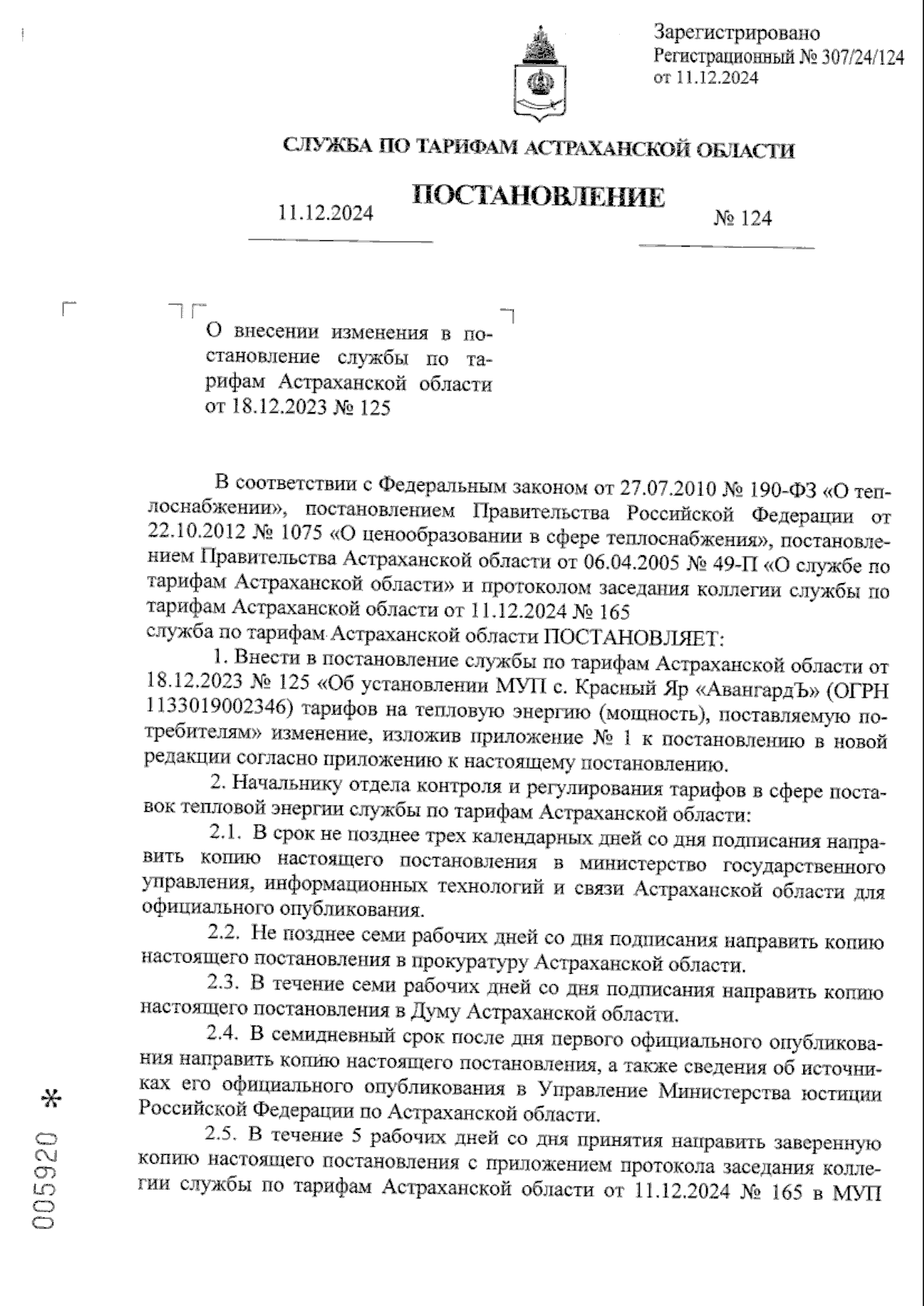 Зарегистрировано
Регистрационный № 307/24/124
от 11.12.2024

СЛУЖБА ПО ТАРИФАМ АСТРАХАНСКОЙ ОБЛАСТИ

ПОСТАНОВЛЕНИЕ

11.12.2024 № 124

О внесении изменения в постановление службы по тарифам Астраханской области от 18.12.2023 № 125

В соответствии с Федеральным законом от 27.07.2010 № 190-ФЗ «О теплоснабжении», постановлением Правительства Российской Федерации от 22.10.2012 № 1075 «О ценообразовании в сфере теплоснабжения», постановлением Правительства Астраханской области от 06.04.2005 № 49-П «О службе по тарифам Астраханской области» и протоколом заседания коллегии службы по тарифам Астраханской области от 11.12.2024 № 165
служба по тарифам Астраханской области ПОСТАНОВЛЯЕТ:

1. Внести в постановление службы по тарифам Астраханской области от 18.12.2023 № 125 «Об установлении МУП с. Красный Яр «АвангардЪ» (ОГРН 1133019002346) тарифов на тепловую энергию (мощность), поставляемую потребителям» изменение, изложив приложение № 1 к постановлению в новой редакции согласно приложению к настоящему постановлению.

2. Начальнику отдела контроля и регулирования тарифов в сфере поставок тепловой энергии службы по тарифам Астраханской области:

2.1. В срок не позднее трех календарных дней со дня подписания направить копию настоящего постановления в министерство государственного управления, информационных технологий и связи Астраханской области для официального опубликования.

2.2. Не позднее семи рабочих дней со дня подписания направить копию настоящего постановления в прокуратуру Астраханской области.

2.3. В течение семи рабочих дней со дня подписания направить копию настоящего постановления в Думу Астраханской области.

2.4. В семидневный срок после дня первого официального опубликования направить копию настоящего постановления, а также сведения об источниках его официального опубликования в Управление Министерства юстиции Российской Федерации по Астраханской области.

2.5. В течение 5 рабочих дней со дня принятия направить заверенную копию настоящего постановления с приложением протокола заседания коллегии службы по тарифам Астраханской области от 11.12.2024 № 165 в МУП

005920 *